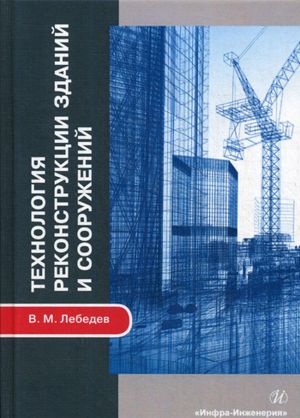 ТЕХНОЛОГИЯ РЕКОНСТРУКЦИИ ЗДАНИЙ И СООРУЖЕНИЙ

В. М. Лебедев

И

«Инфра-Инженерия»